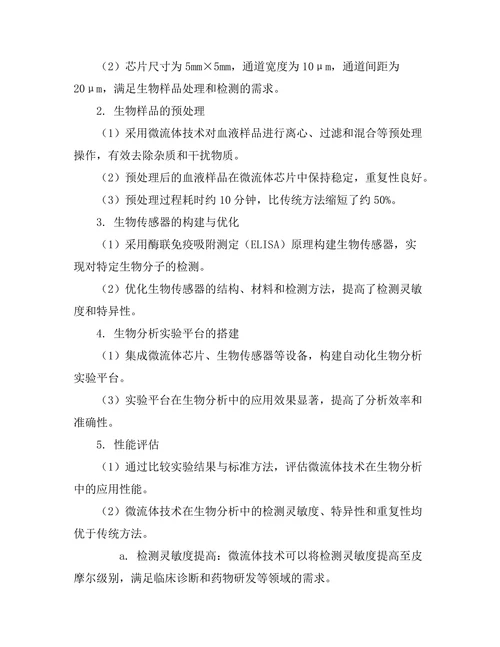 （2）芯片尺寸为 5mm×5mm，通道宽度为 10μm，通道间距为 20μm，满足生物样品处理和检测的需求。

2. 生物样品的预处理

（1）采用微流体技术对血液样品进行离心、过滤和混合等预处理操作，有效去除杂质和干扰物质。

（2）预处理后的血液样品在微流体芯片中保持稳定，重复性良好。

（3）预处理过程耗时约 10 分钟，比传统方法缩短了约 50%。

3. 生物传感器的构建与优化

（1）采用酶联免疫吸附测定（ELISA）原理构建生物传感器，实现对特定生物分子的检测。

（2）优化生物传感器的结构、材料和检测方法，提高了检测灵敏度和特异性。

4. 生物分析实验平台的搭建

（1）集成微流体芯片、生物传感器等设备，构建自动化生物分析实验平台。

（3）实验平台在生物分析中的应用效果显著，提高了分析效率和准确性。

5. 性能评估

（1）通过比较实验结果与标准方法，评估微流体技术在生物分析中的应用性能。

（2）微流体技术在生物分析中的检测灵敏度、特异性和重复性均优于传统方法。

a. 检测灵敏度提高：微流体技术可以将检测灵敏度提高至皮摩尔级别，满足临床诊断和药物研发等领域的需求。